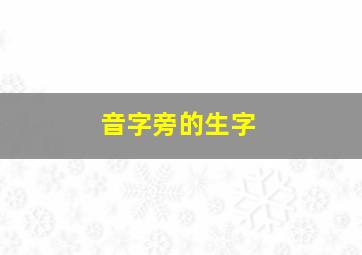 音字旁的生字